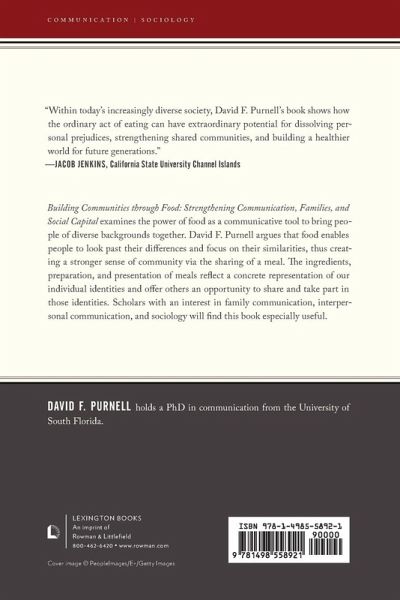 COMMUNICATION | SOCIOLOGY

"Within today's increasingly diverse society, David F. Purnell's book shows how the ordinary act of eating can have extraordinary potential for dissolving personal prejudices, strengthening shared communities, and building a healthier world for future generations."
—JACOB JENKINS, California State University Channel Islands

Building Communities through Food: Strengthening Communication, Families, and Social Capital examines the power of food as a communicative tool to bring people of diverse backgrounds together. David F. Purnell argues that food enables people to look past their differences and focus on their similarities, thus creating a stronger sense of community via the sharing of a meal. The ingredients, preparation, and presentation of meals reflect a concrete representation of our individual identities and offer others an opportunity to share and take part in those identities. Scholars with an interest in family communication, interpersonal communication, and sociology will find this book especially useful.

DAVID F. PURNELL holds a PhD in communication from the University of South Florida.

LEXINGTON BOOKS
An imprint of
Rowman & Littlefield
800-462-6420 • www.rowman.com

Cover image © PeopleImages/E+/Getty Images

ISBN 978-1-4985-5892-1
90000
9 781498 558921